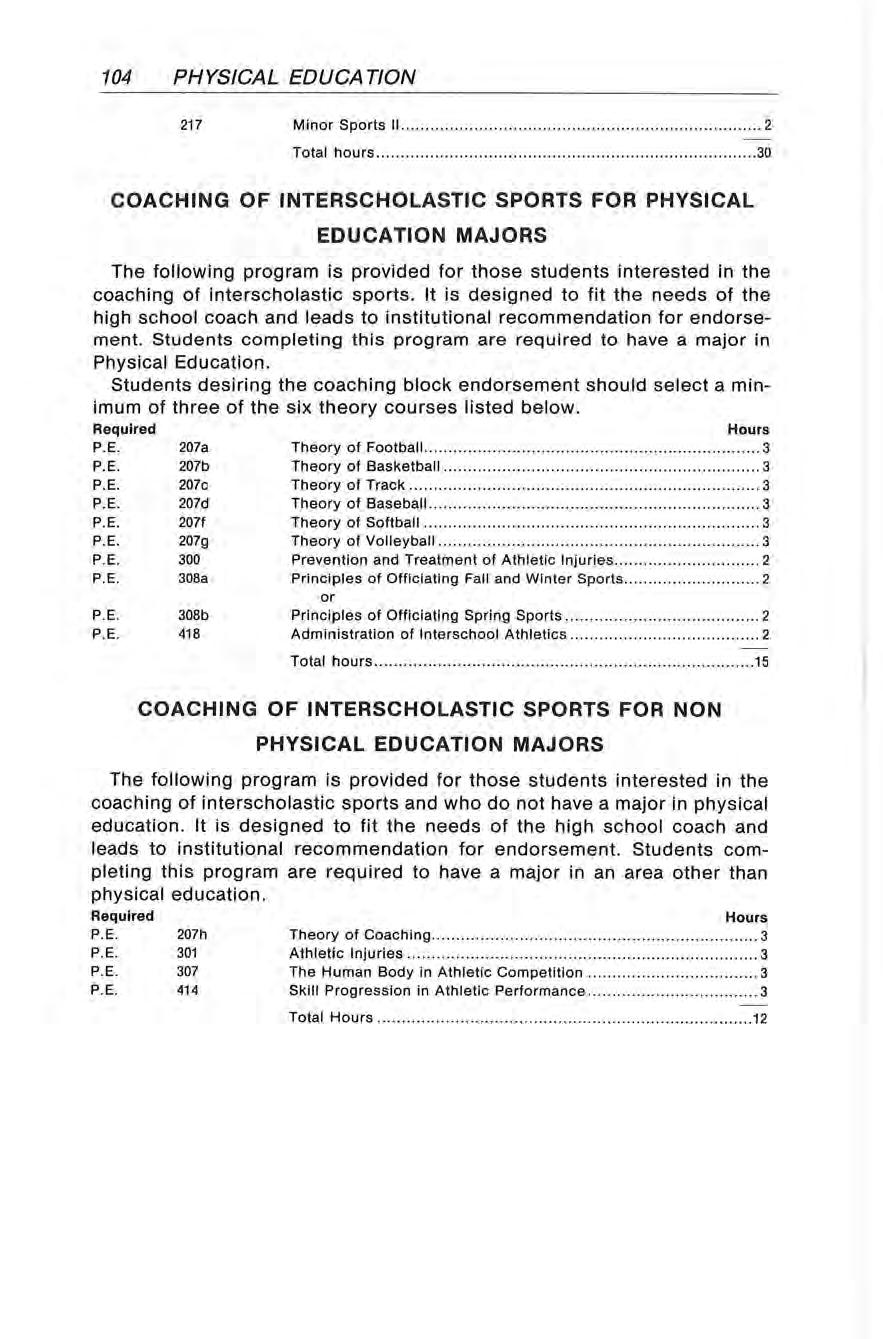 104 PHYSICAL EDUCATION

| | 217 | Minor Sports II | 2 |
|---|---|---|---|
| | | Total hours | 30 |

COACHING OF INTERSCHOLASTIC SPORTS FOR PHYSICAL EDUCATION MAJORS

The following program is provided for those students interested in the coaching of interscholastic sports. It is designed to fit the needs of the high school coach and leads to institutional recommendation for endorsement. Students completing this program are required to have a major in Physical Education.

Students desiring the coaching block endorsement should select a minimum of three of the six theory courses listed below.

| Required | | | Hours |
|---|---|---|---|
| P.E. | 207a | Theory of Football | 3 |
| P.E. | 207b | Theory of Basketball | 3 |
| P.E. | 207c | Theory of Track | 3 |
| P.E. | 207d | Theory of Baseball | 3 |
| P.E. | 207f | Theory of Softball | 3 |
| P.E. | 207g | Theory of Volleyball | 3 |
| P.E. | 300 | Prevention and Treatment of Athletic Injuries | 2 |
| P.E. | 308a | Principles of Officiating Fall and Winter Sports | 2 |
| | | or | |
| P.E. | 308b | Principles of Officiating Spring Sports | 2 |
| P.E. | 418 | Administration of Interschool Athletics | 2 |
| | | Total hours | 15 |

COACHING OF INTERSCHOLASTIC SPORTS FOR NON PHYSICAL EDUCATION MAJORS

The following program is provided for those students interested in the coaching of interscholastic sports and who do not have a major in physical education. It is designed to fit the needs of the high school coach and leads to institutional recommendation for endorsement. Students completing this program are required to have a major in an area other than physical education.

| Required | | | Hours |
|---|---|---|---|
| P.E. | 207h | Theory of Coaching | 3 |
| P.E. | 301 | Athletic Injuries | 3 |
| P.E. | 307 | The Human Body in Athletic Competition | 3 |
| P.E. | 414 | Skill Progression in Athletic Performance | 3 |
| | | Total Hours | 12 |